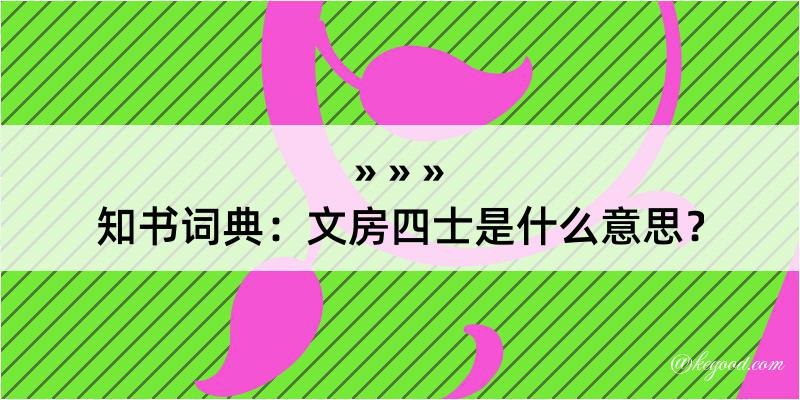 » » »
知书词典：文房四士是什么意思？

@kegood.com